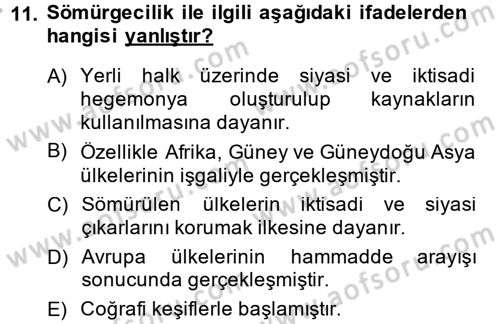 11. Sömürgecilik ile ilgili aşağıdaki ifadelerden hangisi yanlıştır?

A) Yerli halk üzerinde siyasi ve iktisadi hegemonya oluşturulup kaynakların kullanılmasına dayanır.

B) Özellikle Afrika, Güney ve Güneydoğu Asya ülkelerinin işgaliyle gerçekleşmiştir.

C) Sömürülen ülkelerin iktisadi ve siyasi çıkarlarını korumak ilkesine dayanır.

D) Avrupa ülkelerinin hammadde arayışı sonucunda gerçekleşmiştir.

E) Coğrafi keşiflerle başlamıştır.

www.aofsoru.com